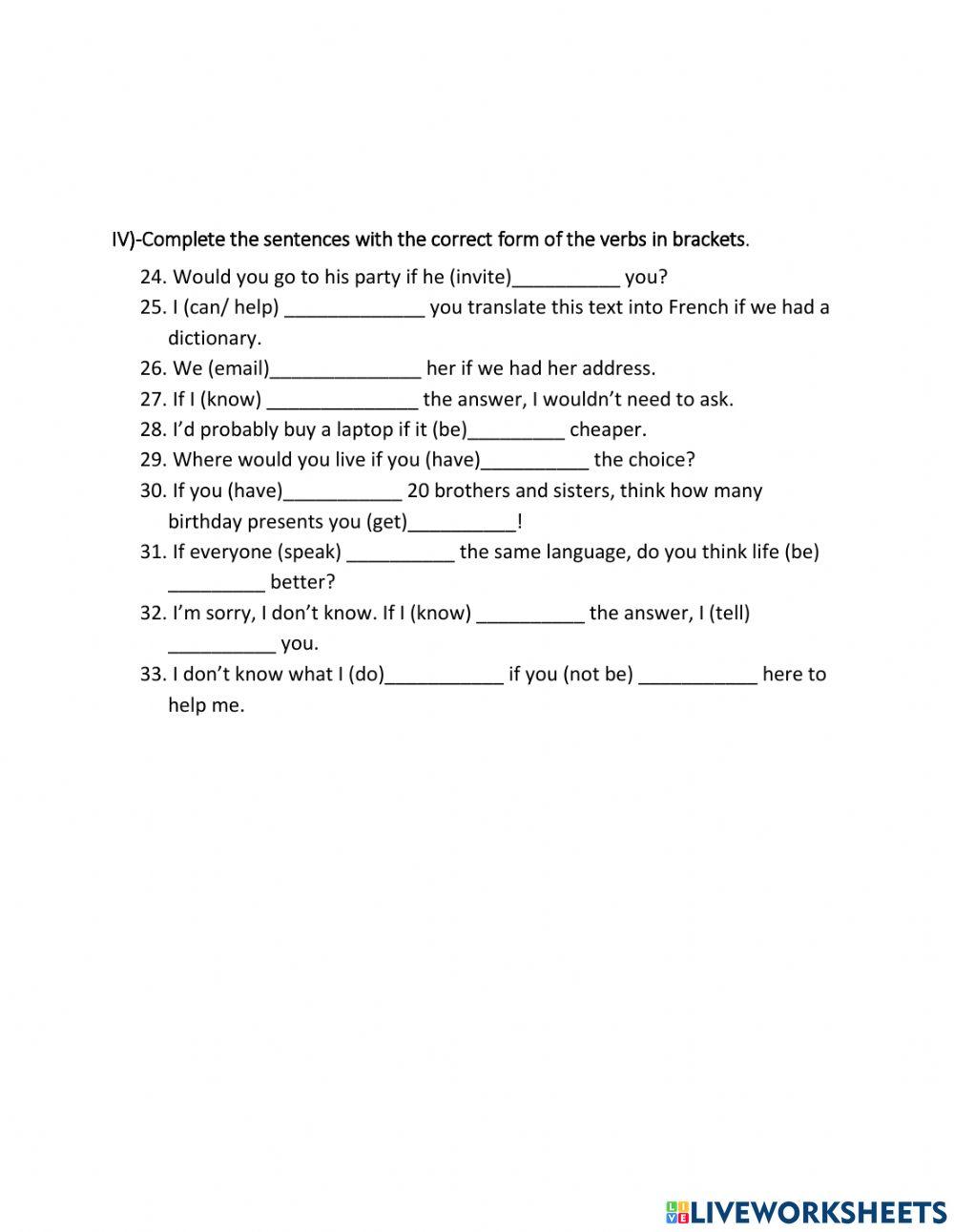 IV)-Complete the sentences with the correct form of the verbs in brackets.

24. Would you go to his party if he (invite)__________ you?
25. I (can/ help) _____________ you translate this text into French if we had a dictionary.
26. We (email)______________ her if we had her address.
27. If I (know) ______________ the answer, I wouldn't need to ask.
28. I'd probably buy a laptop if it (be)_________ cheaper.
29. Where would you live if you (have)__________ the choice?
30. If you (have)___________ 20 brothers and sisters, think how many birthday presents you (get)__________!
31. If everyone (speak) __________ the same language, do you think life (be) _________ better?
32. I'm sorry, I don't know. If I (know) __________ the answer, I (tell) __________ you.
33. I don't know what I (do)___________ if you (not be) ___________ here to help me.

LIVEWORKSHEETS